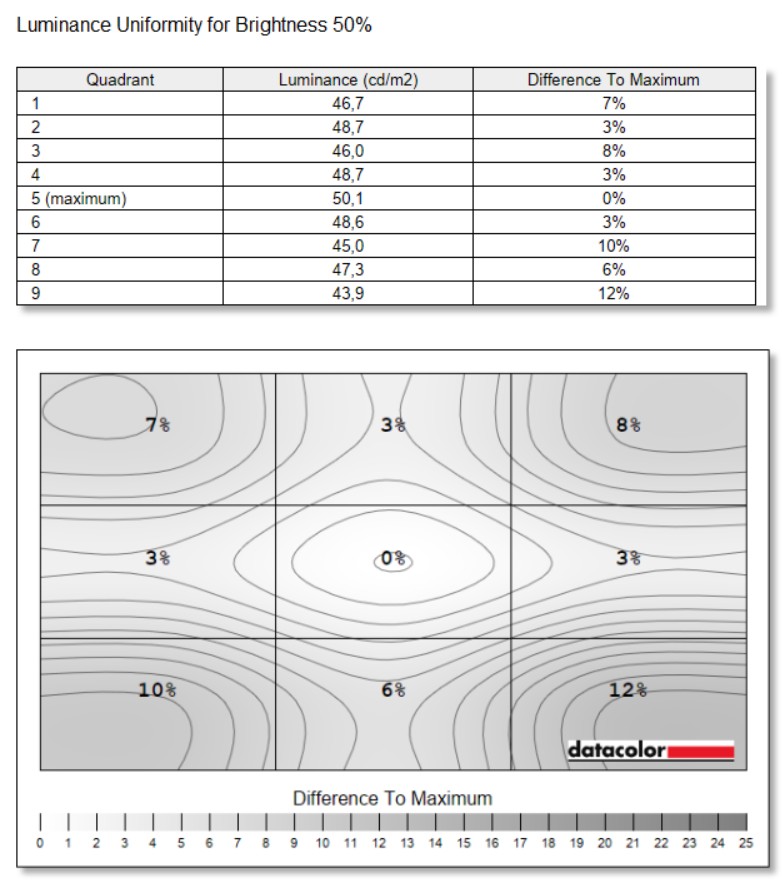 Luminance Uniformity for Brightness 50%

| Quadrant | Luminance (cd/m2) | Difference To Maximum |
|---|---|---|
| 1 | 46,7 | 7% |
| 2 | 48,7 | 3% |
| 3 | 46,0 | 8% |
| 4 | 48,7 | 3% |
| 5 (maximum) | 50,1 | 0% |
| 6 | 48,6 | 3% |
| 7 | 45,0 | 10% |
| 8 | 47,3 | 6% |
| 9 | 43,9 | 12% |

7%
3%
8%
3%
0%
3%
10%
6%
12%
datacolor

Difference To Maximum

0 1 2 3 4 5 6 7 8 9 10 11 12 13 14 15 16 17 18 19 20 21 22 23 24 25